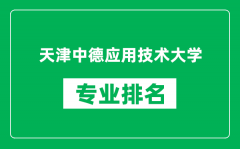 天津中德应用技术大学

专业排名